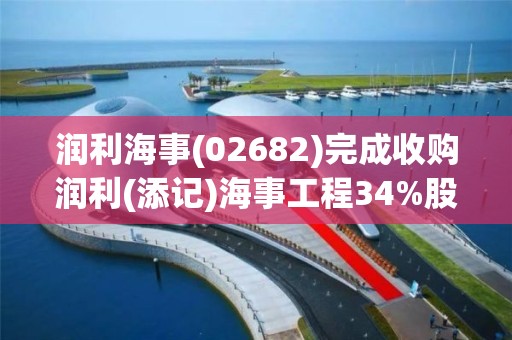 润利海事(02682)完成收购润利(添记)海事工程34%股